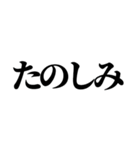 たのしみ